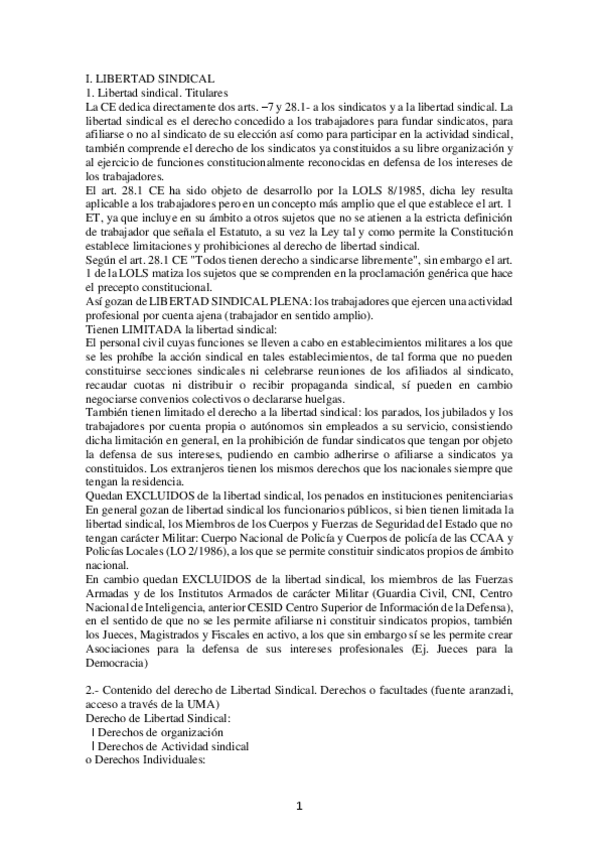 I. LIBERTAD SINDICAL
1. Libertad sindical. Titulares
La CE dedica directamente dos arts. –7 y 28.1- a los sindicatos y a la libertad sindical. La libertad sindical es el derecho concedido a los trabajadores para fundar sindicatos, para afiliarse o no al sindicato de su elección así como para participar en la actividad sindical, también comprende el derecho de los sindicatos ya constituidos a su libre organización y al ejercicio de funciones constitucionalmente reconocidas en defensa de los intereses de los trabajadores.
El art. 28.1 CE ha sido objeto de desarrollo por la LOLS 8/1985, dicha ley resulta aplicable a los trabajadores pero en un concepto más amplio que el que establece el art. 1 ET, ya que incluye en su ámbito a otros sujetos que no se atienen a la estricta definición de trabajador que señala el Estatuto, a su vez la Ley tal y como permite la Constitución establece limitaciones y prohibiciones al derecho de libertad sindical.
Según el art. 28.1 CE "Todos tienen derecho a sindicarse libremente", sin embargo el art. 1 de la LOLS matiza los sujetos que se comprenden en la proclamación genérica que hace el precepto constitucional.
Así gozan de LIBERTAD SINDICAL PLENA: los trabajadores que ejercen una actividad profesional por cuenta ajena (trabajador en sentido amplio).
Tienen LIMITADA la libertad sindical:
El personal civil cuyas funciones se lleven a cabo en establecimientos militares a los que se les prohíbe la acción sindical en tales establecimientos, de tal forma que no pueden constituirse secciones sindicales ni celebrarse reuniones de los afiliados al sindicato, recaudar cuotas ni distribuir o recibir propaganda sindical, sí pueden en cambio negociarse convenios colectivos o declararse huelgas.
También tienen limitado el derecho a la libertad sindical: los parados, los jubilados y los trabajadores por cuenta propia o autónomos sin empleados a su servicio, consistiendo dicha limitación en general, en la prohibición de fundar sindicatos que tengan por objeto la defensa de sus intereses, pudiendo en cambio adherirse o afiliarse a sindicatos ya constituidos. Los extranjeros tienen los mismos derechos que los nacionales siempre que tengan la residencia.
Quedan EXCLUIDOS de la libertad sindical, los penados en instituciones penitenciarias
En general gozan de libertad sindical los funcionarios públicos, si bien tienen limitada la libertad sindical, los Miembros de los Cuerpos y Fuerzas de Seguridad del Estado que no tengan carácter Militar: Cuerpo Nacional de Policía y Cuerpos de policía de las CCAA y Policías Locales (LO 2/1986), a los que se permite constituir sindicatos propios de ámbito nacional.
En cambio quedan EXCLUIDOS de la libertad sindical, los miembros de las Fuerzas Armadas y de los Institutos Armados de carácter Militar (Guardia Civil, CNI, Centro Nacional de Inteligencia, anterior CESID Centro Superior de Información de la Defensa), en el sentido de que no se les permite afiliarse ni constituir sindicatos propios, también los Jueces, Magistrados y Fiscales en activo, a los que sin embargo sí se les permite crear Asociaciones para la defensa de sus intereses profesionales (Ej. Jueces para la Democracia)

2.- Contenido del derecho de Libertad Sindical. Derechos o facultades (fuente aranzadi, acceso a través de la UMA)
Derecho de Libertad Sindical:
l Derechos de organización
l Derechos de Actividad sindical
o Derechos Individuales:

1